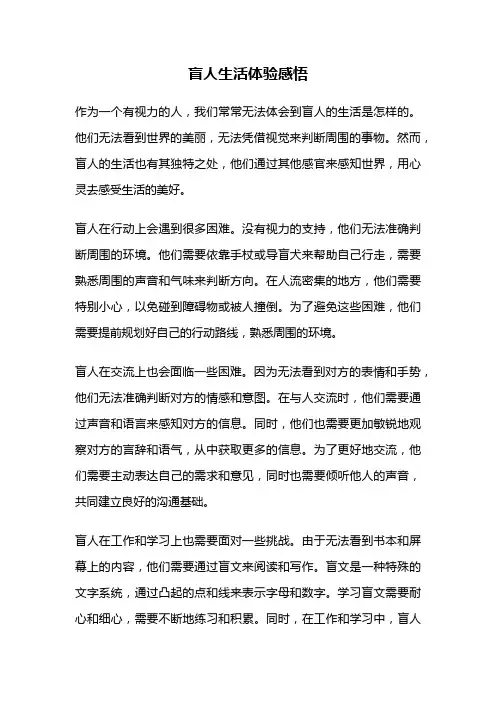 盲人生活体验感悟

作为一个有视力的人，我们常常无法体会到盲人的生活是怎样的。他们无法看到世界的美丽，无法凭借视觉来判断周围的事物。然而，盲人的生活也有其独特之处，他们通过其他感官来感知世界，用心灵去感受生活的美好。

盲人在行动上会遇到很多困难。没有视力的支持，他们无法准确判断周围的环境。他们需要依靠手杖或导盲犬来帮助自己行走，需要熟悉周围的声音和气味来判断方向。在人流密集的地方，他们需要特别小心，以免碰到障碍物或被人撞倒。为了避免这些困难，他们需要提前规划好自己的行动路线，熟悉周围的环境。

盲人在交流上也会面临一些困难。因为无法看到对方的表情和手势，他们无法准确判断对方的情感和意图。在与人交流时，他们需要通过声音和语言来感知对方的信息。同时，他们也需要更加敏锐地观察对方的言辞和语气，从中获取更多的信息。为了更好地交流，他们需要主动表达自己的需求和意见，同时也需要倾听他人的声音，共同建立良好的沟通基础。

盲人在工作和学习上也需要面对一些挑战。由于无法看到书本和屏幕上的内容，他们需要通过盲文来阅读和写作。盲文是一种特殊的文字系统，通过凸起的点和线来表示字母和数字。学习盲文需要耐心和细心，需要不断地练习和积累。同时，在工作和学习中，盲人